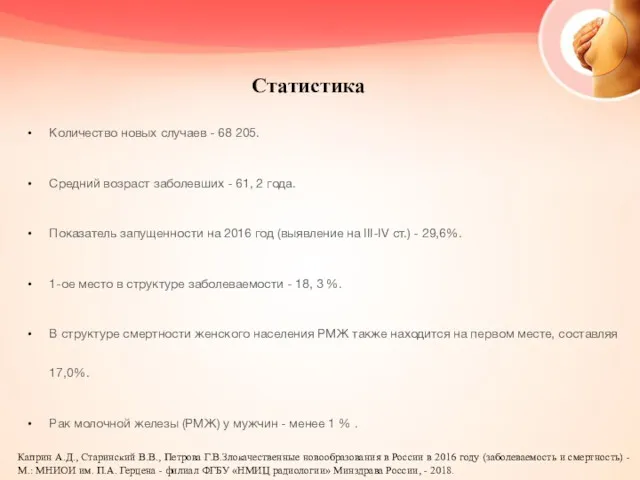 Статистика

• Количество новых случаев - 68 205.

• Средний возраст заболевших - 61, 2 года.

• Показатель запущенности на 2016 год (выявление на III-IV ст.) - 29,6%.

• 1-ое место в структуре заболеваемости - 18, 3 %.

• В структуре смертности женского населения РМЖ также находится на первом месте, составляя 17,0%.

• Рак молочной железы (РМЖ) у мужчин - менее 1 % .

Каприн А.Д., Старинский В.В., Петрова Г.В.Злокачественные новообразования в России в 2016 году (заболеваемость и смертность) - М.: МНИОИ им. П.А. Герцена - филиал ФГБУ «НМИЦ радиологии» Минздрава России, - 2018.